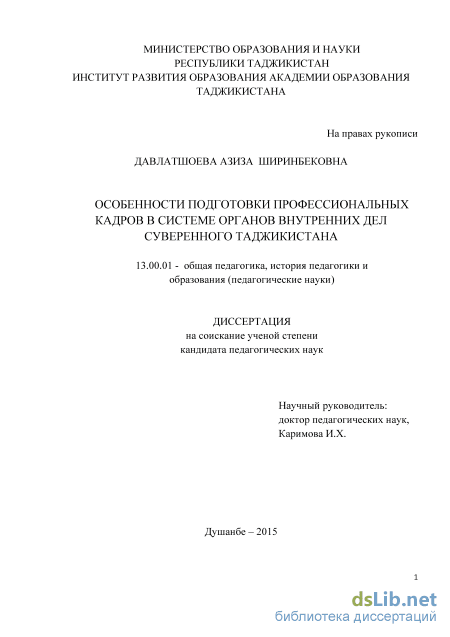 МИНИСТЕРСТВО ОБРАЗОВАНИЯ И НАУКИ
РЕСПУБЛИКИ ТАДЖИКИСТАН
ИНСТИТУТ РАЗВИТИЯ ОБРАЗОВАНИЯ АКАДЕМИИ ОБРАЗОВАНИЯ
ТАДЖИКИСТАНА

На правах рукописи

ДАВЛАТШОЕВА АЗИЗА ШИРИНБЕКОВНА

ОСОБЕННОСТИ ПОДГОТОВКИ ПРОФЕССИОНАЛЬНЫХ КАДРОВ В СИСТЕМЕ ОРГАНОВ ВНУТРЕННИХ ДЕЛ СУВЕРЕННОГО ТАДЖИКИСТАНА

13.00.01 - общая педагогика, история педагогики и образования (педагогические науки)

ДИССЕРТАЦИЯ
на соискание ученой степени
кандидата педагогических наук

Научный руководитель:
доктор педагогических наук,
Каримова И.Х.

Душанбе – 2015

1

dsLib.net
библиотека диссертаций